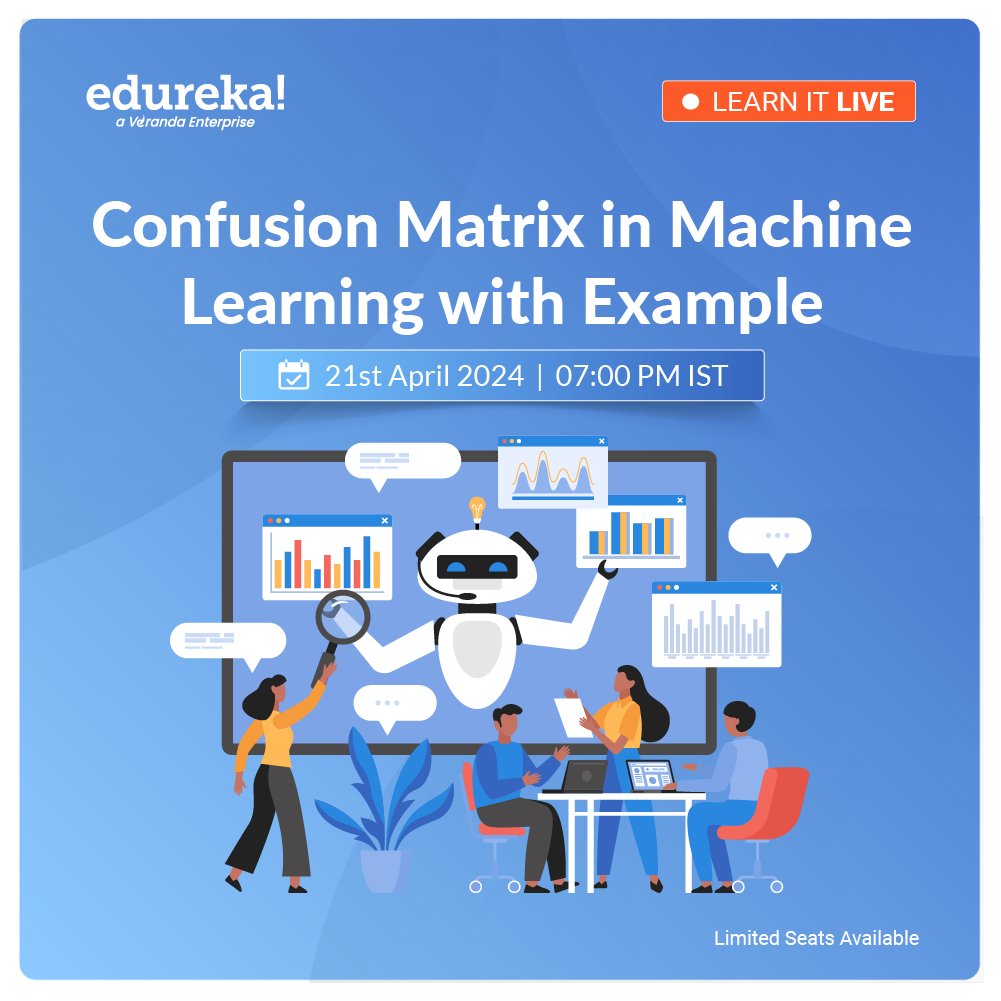 edureka!
a Veranda Enterprise

LEARN IT LIVE

Confusion Matrix in Machine Learning with Example

21st April 2024 | 07:00 PM IST

Limited Seats Available